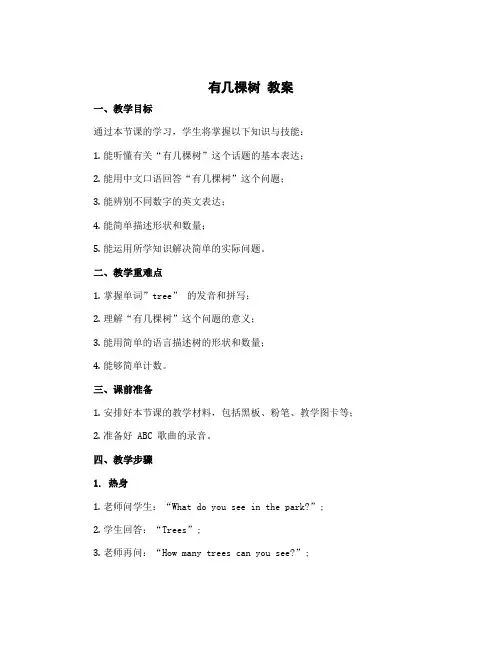 有几棵树 教案

一、教学目标

通过本节课的学习，学生将掌握以下知识与技能：

1. 能听懂有关“有几棵树”这个话题的基本表达；

2. 能用中文口语回答“有几棵树”这个问题；

3. 能辨别不同数字的英文表达；

4. 能简单描述形状和数量；

5. 能运用所学知识解决简单的实际问题。

二、教学重难点

1. 掌握单词”tree” 的发音和拼写；

2. 理解“有几棵树”这个问题的意义；

3. 能用简单的语言描述树的形状和数量；

4. 能够简单计数。

三、课前准备

1. 安排好本节课的教学材料，包括黑板、粉笔、教学图卡等；

2. 准备好 ABC 歌曲的录音。

四、教学步骤

1. 热身

1. 老师问学生：“What do you see in the park?”；

2. 学生回答：“Trees”；

3. 老师再问：“How many trees can you see?”；